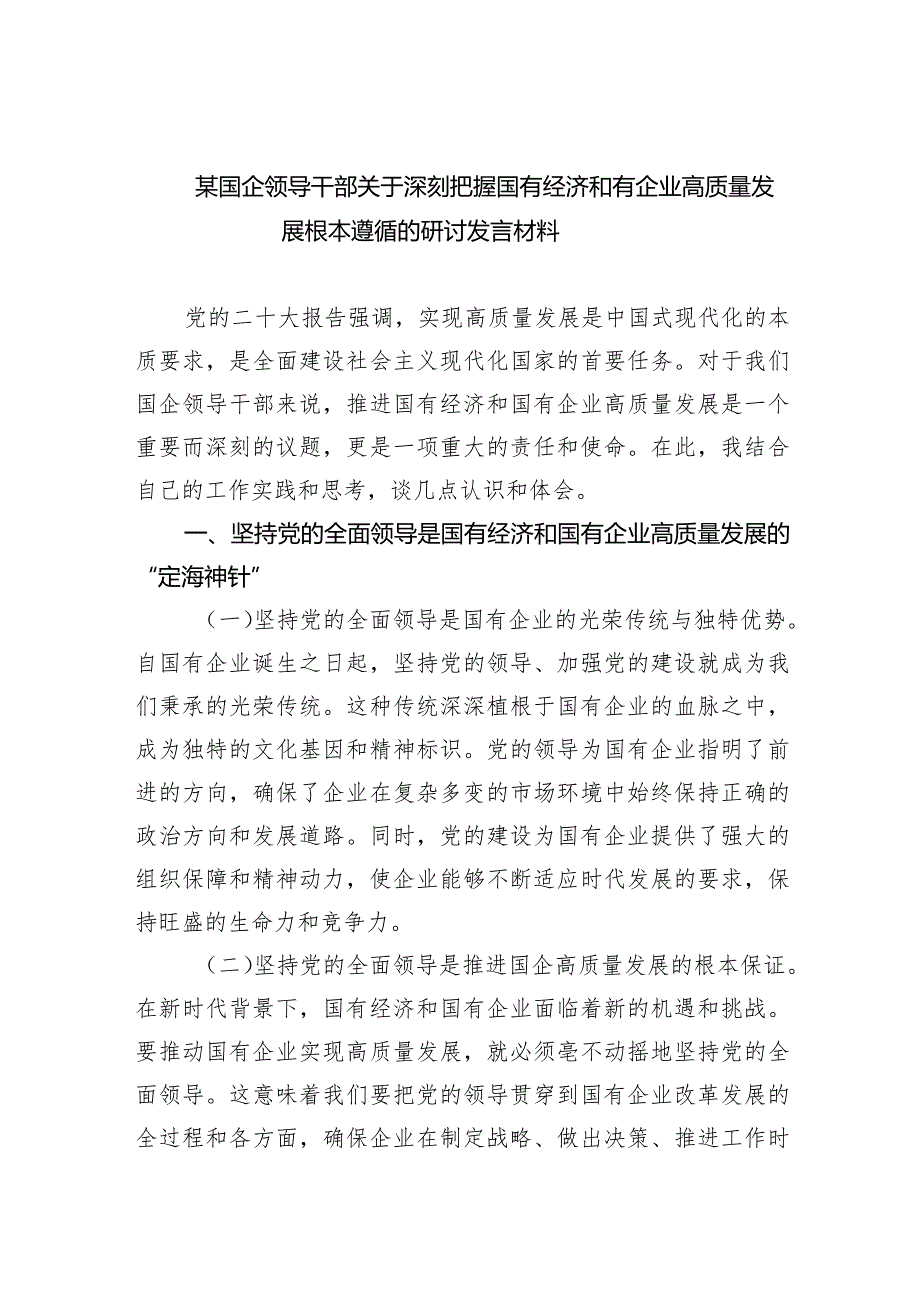 某国企领导干部关于深刻把握国有经济和有企业高质量发展根本遵循的研讨发言材料

党的二十大报告强调，实现高质量发展是中国式现代化的本质要求，是全面建设社会主义现代化国家的首要任务。对于我们国企领导干部来说，推进国有经济和国有企业高质量发展是一个重要而深刻的议题，更是一项重大的责任和使命。在此，我结合自己的工作实践和思考，谈几点认识和体会。

一、坚持党的全面领导是国有经济和国有企业高质量发展的“定海神针”

（一）坚持党的全面领导是国有企业的光荣传统与独特优势。自国有企业诞生之日起，坚持党的领导、加强党的建设就成为我们秉承的光荣传统。这种传统深深植根于国有企业的血脉之中，成为独特的文化基因和精神标识。党的领导为国有企业指明了前进的方向，确保了企业在复杂多变的市场环境中始终保持正确的政治方向和发展道路。同时，党的建设为国有企业提供了强大的组织保障和精神动力，使企业能够不断适应时代发展的要求，保持旺盛的生命力和竞争力。

（二）坚持党的全面领导是推进国企高质量发展的根本保证。在新时代背景下，国有经济和国有企业面临着新的机遇和挑战。要推动国有企业实现高质量发展，就必须毫不动摇地坚持党的全面领导。这意味着我们要把党的领导贯穿到国有企业改革发展的全过程和各方面，确保企业在制定战略、做出决策、推进工作时